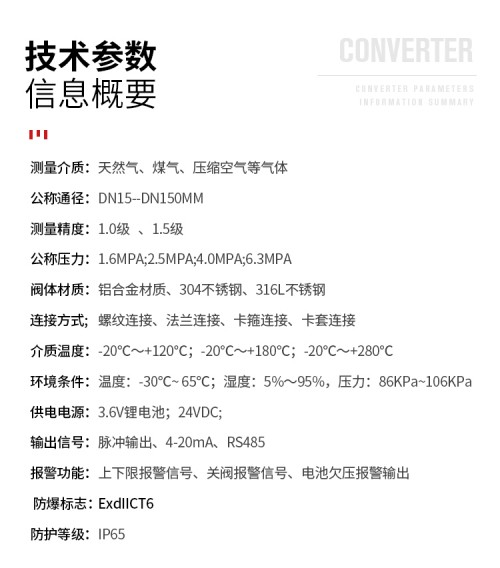 技术参数
信息概要

CONVERTER

CONVERTER PARAMETERS
INFORMATION SUMMARY

测量介质：天然气、煤气、压缩空气等气体

公称通径：DN15--DN150MM

测量精度：1.0级 、1.5级

公称压力：1.6MPA;2.5MPA;4.0MPA;6.3MPA

阀体材质：铝合金材质、304不锈钢、316L不锈钢

连接方式；螺纹连接、法兰连接、卡箍连接、卡套连接

介质温度：-20°C～+120°C；-20°C～+180°C；-20°C～+280°C

环境条件：温度：-30°C~ 65°C；湿度：5%～95%，压力：86KPa~106KPa

供电电源：3.6V锂电池；24VDC;

输出信号：脉冲输出、4-20mA、RS485

报警功能：上下限报警信号、关阀报警信号、电池欠压报警输出

防爆标志：ExdIICT6

防护等级：IP65